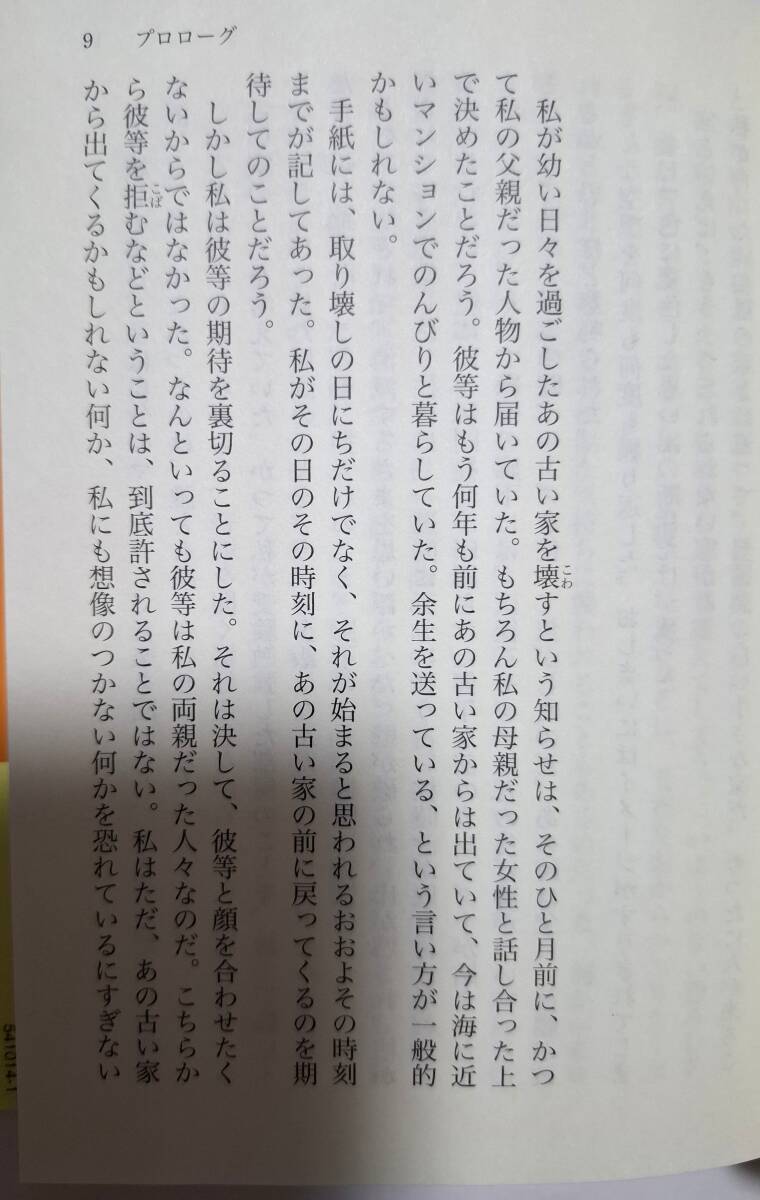 9 プロローグ

私が幼い日々を過ごしたあの古い家を壊すという知らせは、そのひと月前に、かつて私の父親だった人物から届いていた。もちろん私の母親だった女性と話し合った上で決めたことだろう。彼等はもう何年も前にあの古い家からは出ていて、今は海に近いマンションでのんびりと暮らしていた。余生を送っている、という言い方が一般的かもしれない。

手紙には、取り壊しの日にちだけでなく、それが始まると思われるおおよその時刻までが記してあった。私がその日のその時刻に、あの古い家の前に戻ってくるのを期待してのことだろう。

しかし私は彼等の期待を裏切ることにした。それは決して、彼等と顔を合わせたくないからではなかった。なんといっても彼等は私の両親だった人々なのだ。こちらから彼等を拒むなどということは、到底許されることではない。私はただ、あの古い家から出てくるかもしれない何か、私にも想像のつかない何かを恐れているにすぎない